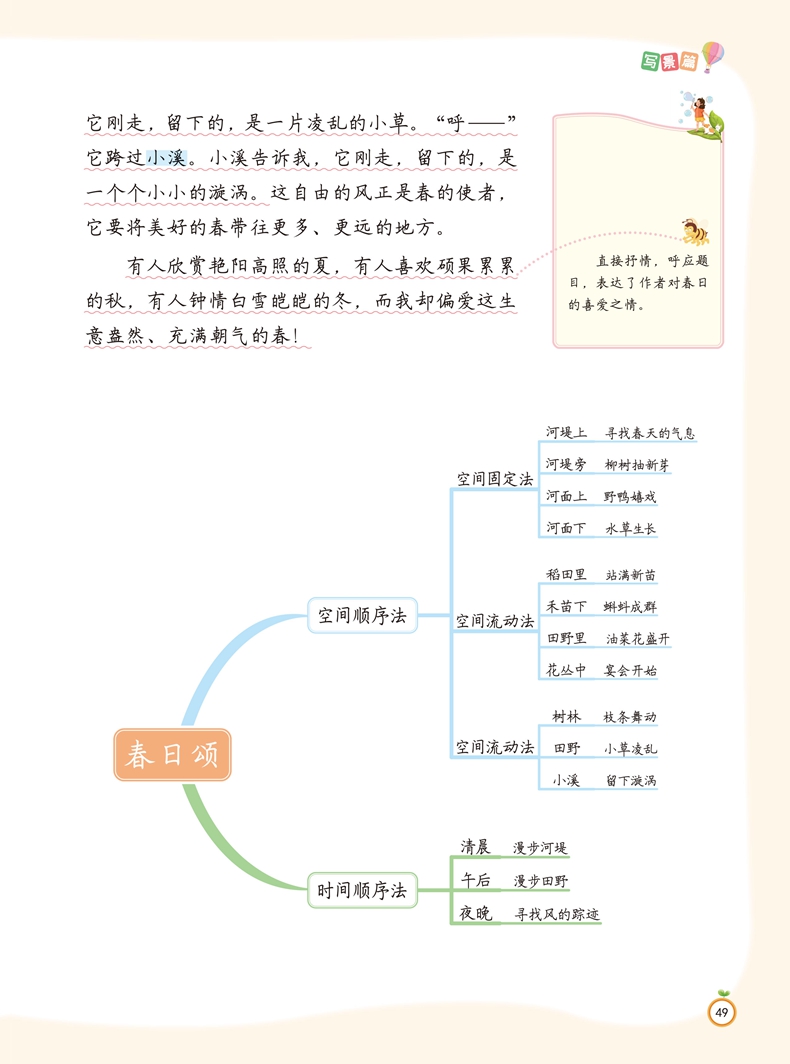 写景篇

它刚走，留下的，是一片凌乱的小草。“呼——”它跨过小溪。小溪告诉我，它刚走，留下的，是一个个小小的漩涡。这自由的风正是春的使者，它要将美好的春带往更多、更远的地方。

有人欣赏艳阳高照的夏，有人喜欢硕果累累的秋，有人钟情白雪皑皑的冬，而我却偏爱这生意盎然、充满朝气的春！

直接抒情，呼应题目，表达了作者对春日的喜爱之情。

春日颂

空间顺序法

空间固定法

河堤上 寻找春天的气息

河堤旁 柳树抽新芽

河面上 野鸭嬉戏

河面下 水草生长

空间流动法

稻田里 站满新苗

禾苗下 蝌蚪成群

田野里 油菜花盛开

花丛中 宴会开始

空间流动法

树林 枝条舞动

田野 小草凌乱

小溪 留下漩涡

时间顺序法

清晨 漫步河堤

午后 漫步田野

夜晚 寻找风的踪迹

49